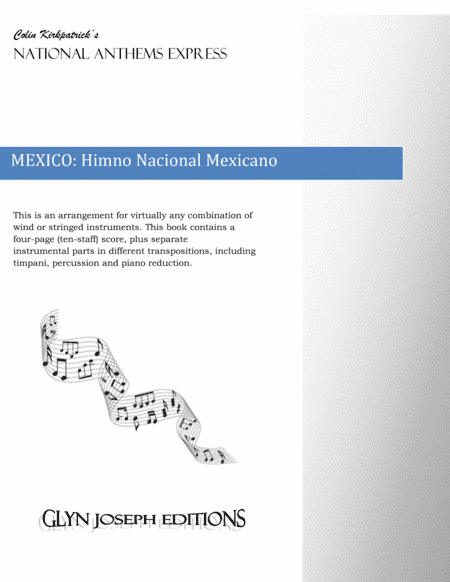 Colin Kirkpatrick's
NATIONAL ANTHEMS EXPRESS

MEXICO: Himno Nacional Mexicano

This is an arrangement for virtually any combination of wind or stringed instruments. This book contains a four-page (ten-staff) score, plus separate instrumental parts in different transpositions, including timpani, percussion and piano reduction.

GLYN JOSEPH EDITIONS